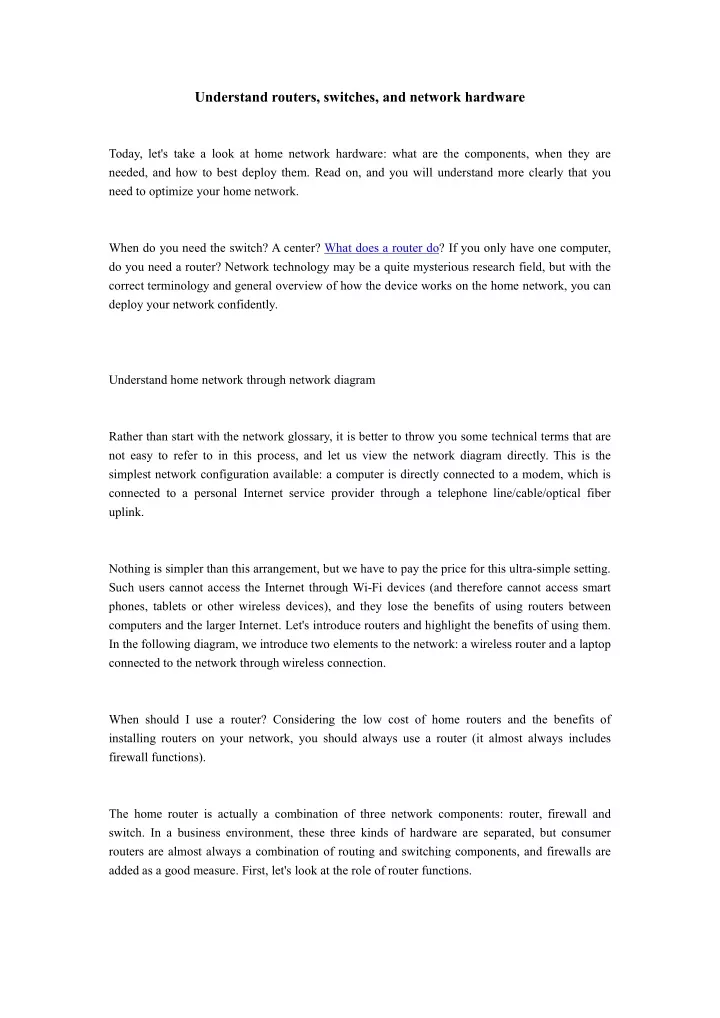 Understand routers, switches, and network hardware

Today, let's take a look at home network hardware: what are the components, when they are needed, and how to best deploy them. Read on, and you will understand more clearly that you need to optimize your home network.

When do you need the switch? A center? What does a router do? If you only have one computer, do you need a router? Network technology may be a quite mysterious research field, but with the correct terminology and general overview of how the device works on the home network, you can deploy your network confidently.

Understand home network through network diagram

Rather than start with the network glossary, it is better to throw you some technical terms that are not easy to refer to in this process, and let us view the network diagram directly. This is the simplest network configuration available: a computer is directly connected to a modem, which is connected to a personal Internet service provider through a telephone line/cable/optical fiber uplink.

Nothing is simpler than this arrangement, but we have to pay the price for this ultra-simple setting. Such users cannot access the Internet through Wi-Fi devices (and therefore cannot access smart phones, tablets or other wireless devices), and they lose the benefits of using routers between computers and the larger Internet. Let's introduce routers and highlight the benefits of using them. In the following diagram, we introduce two elements to the network: a wireless router and a laptop connected to the network through wireless connection.

When should I use a router? Considering the low cost of home routers and the benefits of installing routers on your network, you should always use a router (it almost always includes firewall functions).

The home router is actually a combination of three network components: router, firewall and switch. In a business environment, these three kinds of hardware are separated, but consumer routers are almost always a combination of routing and switching components, and firewalls are added as a good measure. First, let's look at the role of router functions.